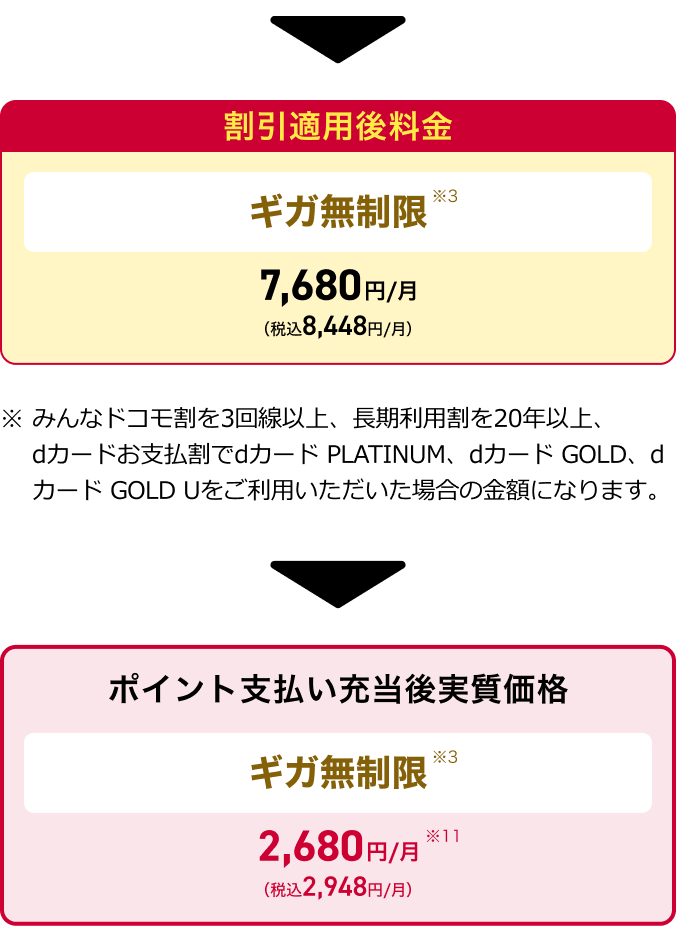 割引適用後料金

ギガ無制限※3

7,680円/月
(税込8,448円/月)

※ みんなドコモ割を3回線以上、長期利用割を20年以上、dカードお支払割でdカード PLATINUM、dカード GOLD、dカード GOLD Uをご利用いただいた場合の金額になります。

ポイント支払い充当後実質価格

ギガ無制限※3

2,680円/月※11
(税込2,948円/月)